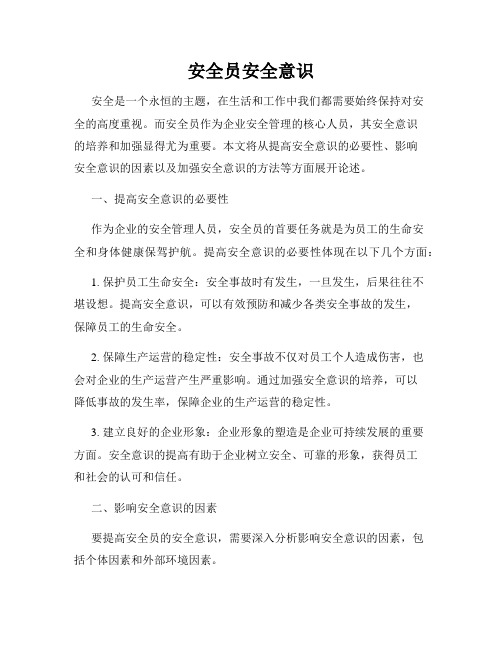 安全员安全意识

安全是一个永恒的主题，在生活和工作中我们都需要始终保持对安全的高度重视。而安全员作为企业安全管理的核心人员，其安全意识的培养和加强显得尤为重要。本文将从提高安全意识的必要性、影响安全意识的因素以及加强安全意识的方法等方面展开论述。

一、提高安全意识的必要性

作为企业的安全管理人员，安全员的首要任务就是为员工的生命安全和身体健康保驾护航。提高安全意识的必要性体现在以下几个方面：

1. 保护员工生命安全：安全事故时有发生，一旦发生，后果往往不堪设想。提高安全意识，可以有效预防和减少各类安全事故的发生，保障员工的生命安全。

2. 保障生产运营的稳定性：安全事故不仅对员工个人造成伤害，也会对企业的生产运营产生严重影响。通过加强安全意识的培养，可以降低事故的发生率，保障企业的生产运营的稳定性。

3. 建立良好的企业形象：企业形象的塑造是企业可持续发展的重要方面。安全意识的提高有助于企业树立安全、可靠的形象，获得员工和社会的认可和信任。

二、影响安全意识的因素

要提高安全员的安全意识，需要深入分析影响安全意识的因素，包括个体因素和外部环境因素。